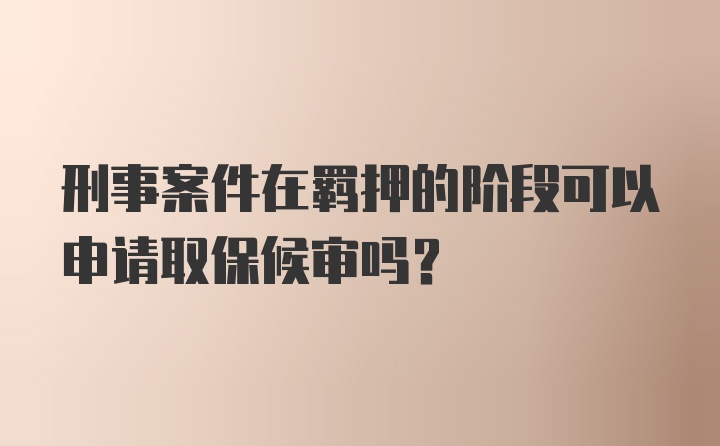 刑事案件在羁押的阶段可以申请取保候审吗？